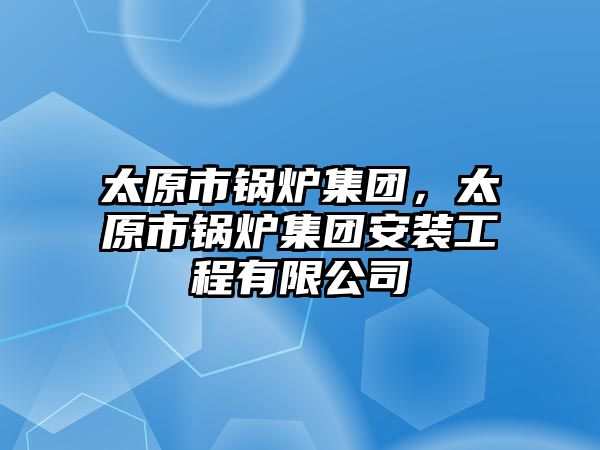 太原市锅炉集团，太原市锅炉集团安装工程有限公司